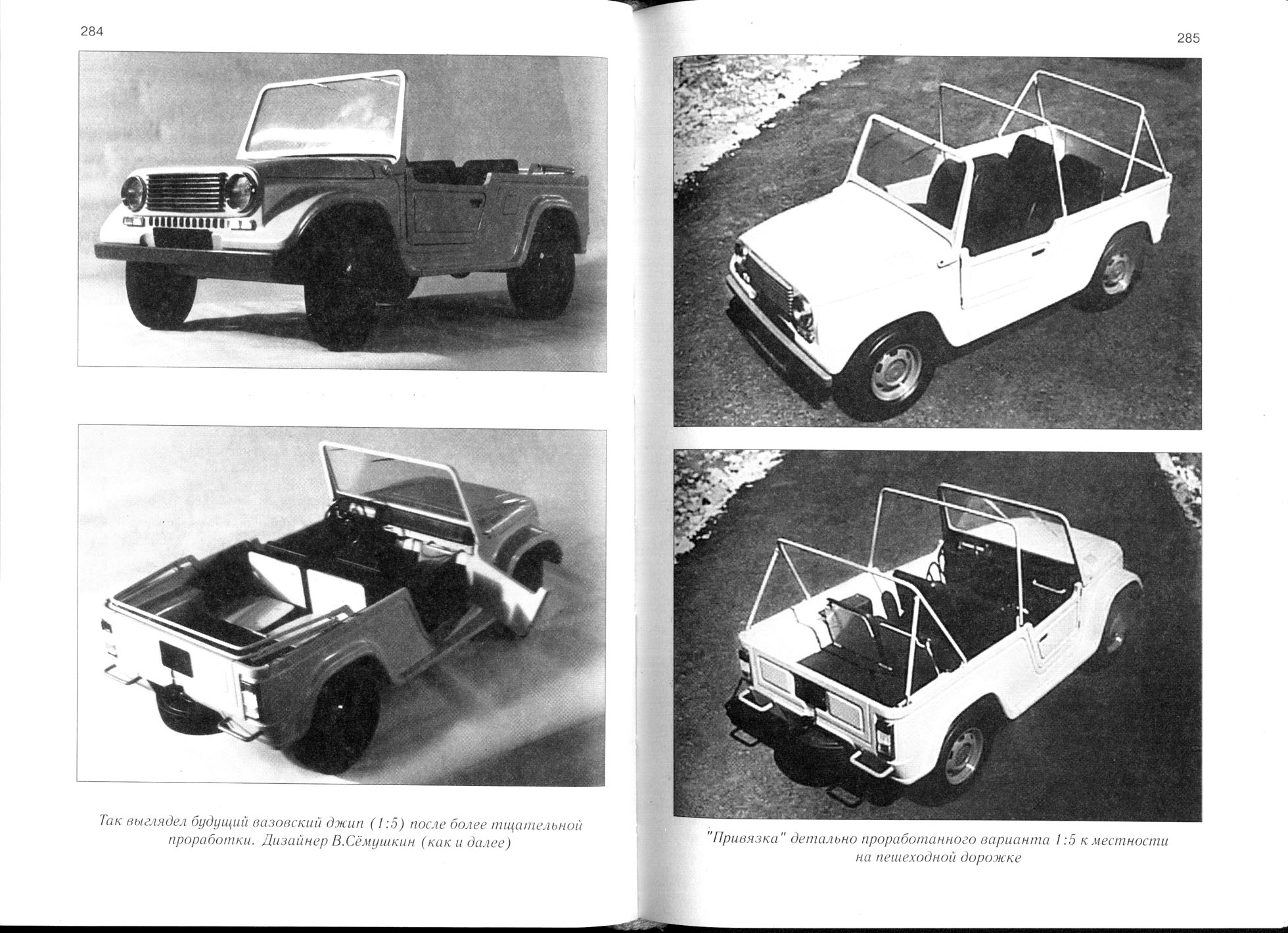 284

Так выглядел будущий вазовский джип (1:5) после более тщательной проработки. Дизайнер В.Сёмушкин (как и далее)

285

"Привязка" детально проработанного варианта 1:5 к местности на пешеходной дорожке